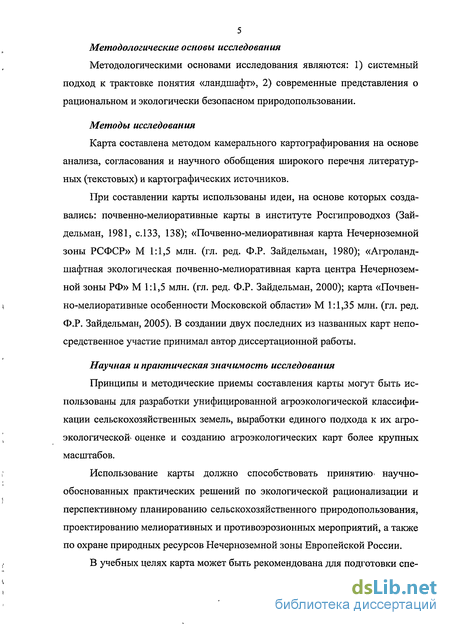 5

Методологические основы исследования

Методологическими основами исследования являются: 1) системный подход к трактовке понятия «ландшафт», 2) современные представления о рациональном и экологически безопасном природопользовании.

Методы исследования

Карта составлена методом камерального картографирования на основе анализа, согласования и научного обобщения широкого перечня литературных (текстовых) и картографических источников.

При составлении карты использованы идеи, на основе которых создавались: почвенно-мелиоративные карты в институте Росгипроводхоз (Зайдельман, 1981, с.133, 138); «Почвенно-мелиоративная карта Нечерноземной зоны РСФСР» М 1:1,5 млн. (гл. ред. Ф.Р. Зайдельман, 1980); «Агроландшафтная экологическая почвенно-мелиоративная карта центра Нечерноземной зоны РФ» М 1:1,5 млн. (гл. ред. Ф.Р. Зайдельман, 2000); карта «Почвенно-мелиоративные особенности Московской области» М 1:1,35 млн. (гл. ред. Ф.Р. Зайдельман, 2005). В создании двух последних из названных карт непосредственное участие принимал автор диссертационной работы.

Научная и практическая значимость исследования

Принципы и методические приемы составления карты могут быть использованы для разработки унифицированной агроэкологической классификации сельскохозяйственных земель, выработки единого подхода к их агроэкологической оценке и созданию агроэкологических карт более крупных масштабов.

Использование карты должно способствовать принятию научно-обоснованных практических решений по экологической рационализации и перспективному планированию сельскохозяйственного природопользования, проектированию мелиоративных и противоэрозионных мероприятий, а также по охране природных ресурсов Нечерноземной зоны Европейской России.

В учебных целях карта может быть рекомендована для подготовки спе-

dsLib.net
библиотека диссертаций